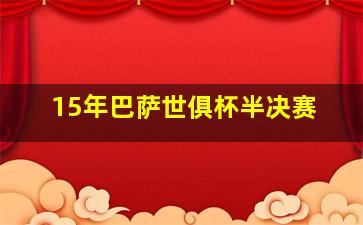 15年巴萨世俱杯半决赛